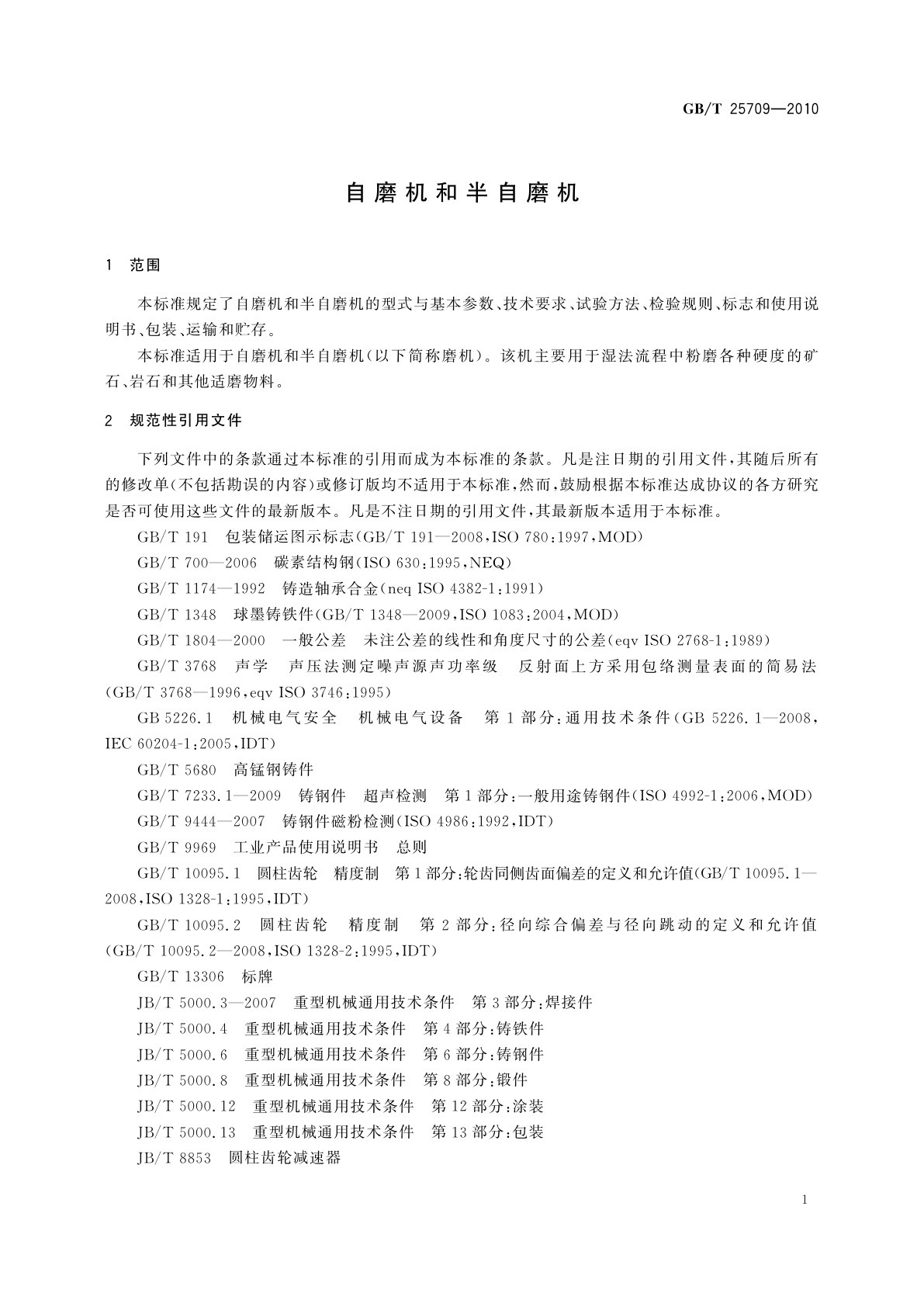 GB/T 25709—2010

自磨机和半自磨机

1 范围

本标准规定了自磨机和半自磨机的型式与基本参数、技术要求、试验方法、检验规则、标志和使用说明书、包装、运输和贮存。

本标准适用于自磨机和半自磨机(以下简称磨机)。该机主要用于湿法流程中粉磨各种硬度的矿石、岩石和其他适磨物料。

2 规范性引用文件

下列文件中的条款通过本标准的引用而成为本标准的条款。凡是注日期的引用文件,其随后所有的修改单(不包括勘误的内容)或修订版均不适用于本标准,然而,鼓励根据本标准达成协议的各方研究是否可使用这些文件的最新版本。凡是不注日期的引用文件,其最新版本适用于本标准。

GB/T 191 包装储运图示标志(GB/T 191—2008,ISO 780:1997,MOD)

GB/T 700—2006 碳素结构钢(ISO 630:1995,NEQ)

GB/T 1174—1992 铸造轴承合金(neq ISO 4382-1:1991)

GB/T 1348 球墨铸铁件(GB/T 1348—2009,ISO 1083:2004,MOD)

GB/T 1804—2000 一般公差 未注公差的线性和角度尺寸的公差(eqv ISO 2768-1:1989)

GB/T 3768 声学 声压法测定噪声源声功率级 反射面上方采用包络测量表面的简易法(GB/T 3768—1996,eqv ISO 3746:1995)

GB 5226.1 机械电气安全 机械电气设备 第1部分:通用技术条件(GB 5226.1—2008,IEC 60204-1:2005,IDT)

GB/T 5680 高锰钢铸件

GB/T 7233.1—2009 铸钢件 超声检测 第1部分:一般用途铸钢件(ISO 4992-1:2006,MOD)

GB/T 9444—2007 铸钢件磁粉检测(ISO 4986:1992,IDT)

GB/T 9969 工业产品使用说明书 总则

GB/T 10095.1 圆柱齿轮 精度制 第1部分:轮齿同侧齿面偏差的定义和允许值(GB/T 10095.1—2008,ISO 1328-1:1995,IDT)

GB/T 10095.2 圆柱齿轮 精度制 第2部分:径向综合偏差与径向跳动的定义和允许值(GB/T 10095.2—2008,ISO 1328-2:1995,IDT)

GB/T 13306 标牌

JB/T 5000.3—2007 重型机械通用技术条件 第3部分:焊接件

JB/T 5000.4 重型机械通用技术条件 第4部分:铸铁件

JB/T 5000.6 重型机械通用技术条件 第6部分:铸钢件

JB/T 5000.8 重型机械通用技术条件 第8部分:锻件

JB/T 5000.12 重型机械通用技术条件 第12部分:涂装

JB/T 5000.13 重型机械通用技术条件 第13部分:包装

JB/T 8853 圆柱齿轮减速器

1